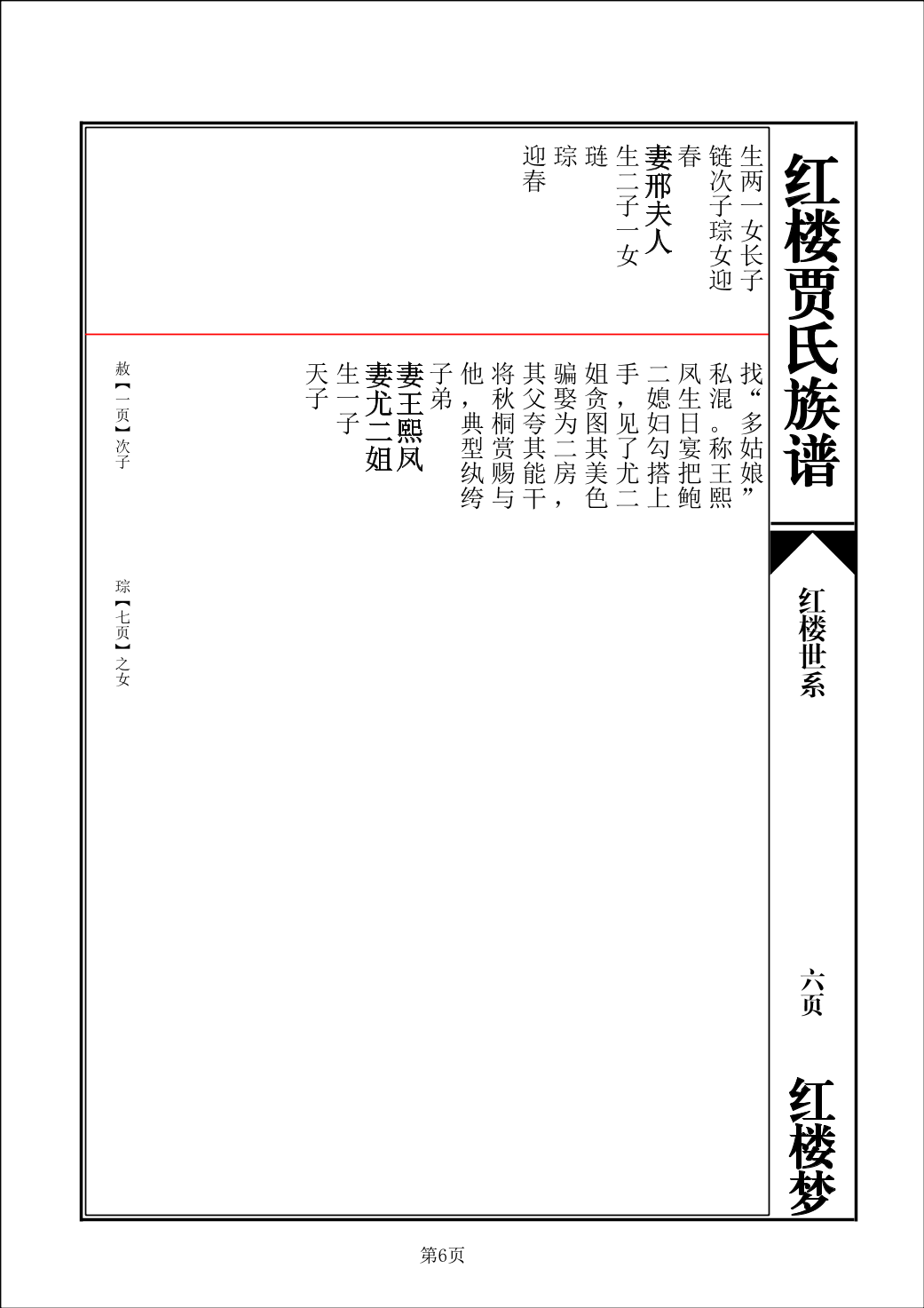 红楼贾氏族谱

红楼世系

六页

红楼梦

生两一女长子链次子琮女迎春

妻邢夫人

生二子一女

琏

琮

迎春

找“多姑娘”私混。称王熙凤生日宴把鲍二媳妇勾搭上手，见了尤二姐贪图其美色骗娶为二房，其父夸其能干，将秋桐赏赐与他，典型纨绔子弟

妻王熙凤

妻尤二姐

生一子

天子

赦【一页】次子

琮【七页】之女

第6页